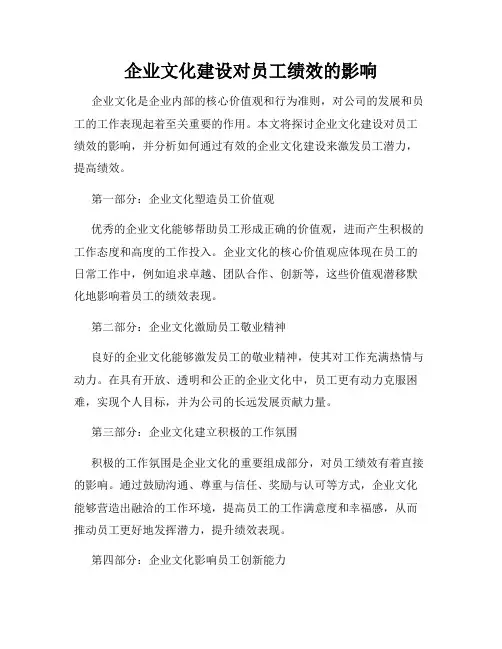 企业文化建设对员工绩效的影响

企业文化是企业内部的核心价值观和行为准则，对公司的发展和员工的工作表现起着至关重要的作用。本文将探讨企业文化建设对员工绩效的影响，并分析如何通过有效的企业文化建设来激发员工潜力，提高绩效。

第一部分：企业文化塑造员工价值观

优秀的企业文化能够帮助员工形成正确的价值观，进而产生积极的工作态度和高度的工作投入。企业文化的核心价值观应体现在员工的日常工作中，例如追求卓越、团队合作、创新等，这些价值观潜移默化地影响着员工的绩效表现。

第二部分：企业文化激励员工敬业精神

良好的企业文化能够激发员工的敬业精神，使其对工作充满热情与动力。在具有开放、透明和公正的企业文化中，员工更有动力克服困难，实现个人目标，并为公司的长远发展贡献力量。

第三部分：企业文化建立积极的工作氛围

积极的工作氛围是企业文化的重要组成部分，对员工绩效有着直接的影响。通过鼓励沟通、尊重与信任、奖励与认可等方式，企业文化能够营造出融洽的工作环境，提高员工的工作满意度和幸福感，从而推动员工更好地发挥潜力，提升绩效表现。

第四部分：企业文化影响员工创新能力